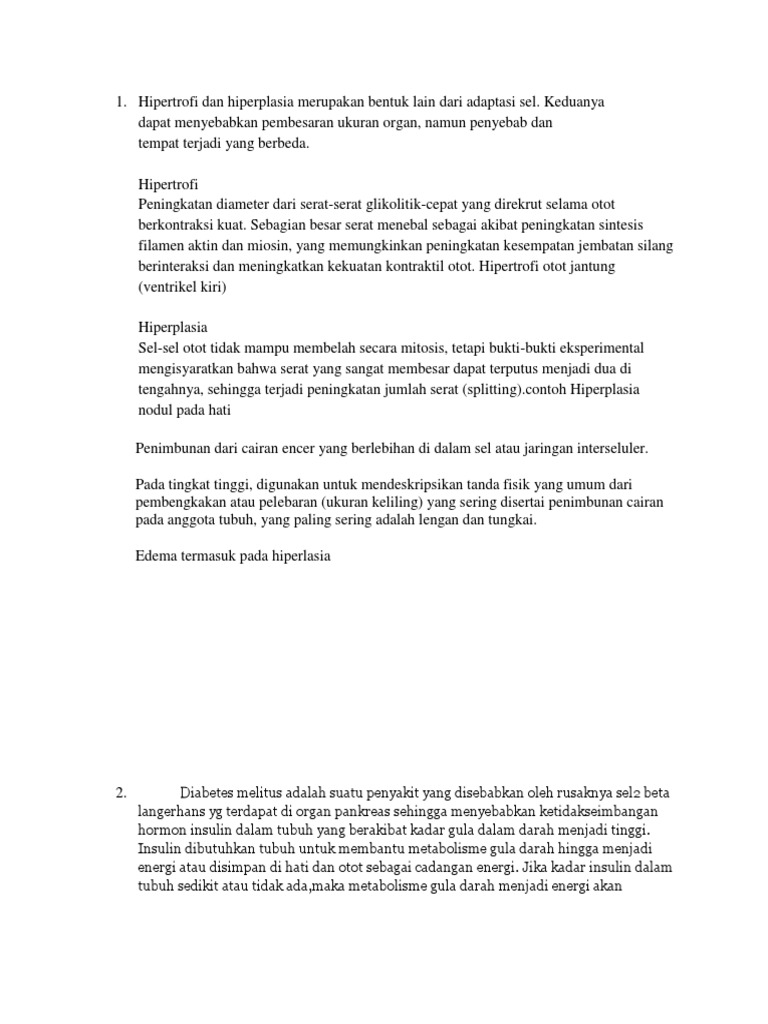 1. Hipertrofi dan hiperplasia merupakan bentuk lain dari adaptasi sel. Keduanya dapat menyebabkan pembesaran ukuran organ, namun penyebab dan tempat terjadi yang berbeda.

Hipertrofi
Peningkatan diameter dari serat-serat glikolitik-cepat yang direkrut selama otot berkontraksi kuat. Sebagian besar serat menebal sebagai akibat peningkatan sintesis filamen aktin dan miosin, yang memungkinkan peningkatan kesempatan jembatan silang berinteraksi dan meningkatkan kekuatan kontraktil otot. Hipertrofi otot jantung (ventrikel kiri)

Hiperplasia
Sel-sel otot tidak mampu membelah secara mitosis, tetapi bukti-bukti eksperimental mengisyaratkan bahwa serat yang sangat membesar dapat terputus menjadi dua di tengahnya, sehingga terjadi peningkatan jumlah serat (splitting).contoh Hiperplasia nodul pada hati

Penimbunan dari cairan encer yang berlebihan di dalam sel atau jaringan interseluler.

Pada tingkat tinggi, digunakan untuk mendeskripsikan tanda fisik yang umum dari pembengkakan atau pelebaran (ukuran keliling) yang sering disertai penimbunan cairan pada anggota tubuh, yang paling sering adalah lengan dan tungkai.

Edema termasuk pada hiperlasia

2. Diabetes melitus adalah suatu penyakit yang disebabkan oleh rusaknya sel2 beta langerhans yg terdapat di organ pankreas sehingga menyebabkan ketidakseimbangan hormon insulin dalam tubuh yang berakibat kadar gula dalam darah menjadi tinggi. Insulin dibutuhkan tubuh untuk membantu metabolisme gula darah hingga menjadi energi atau disimpan di hati dan otot sebagai cadangan energi. Jika kadar insulin dalam tubuh sedikit atau tidak ada,maka metabolisme gula darah menjadi energi akan